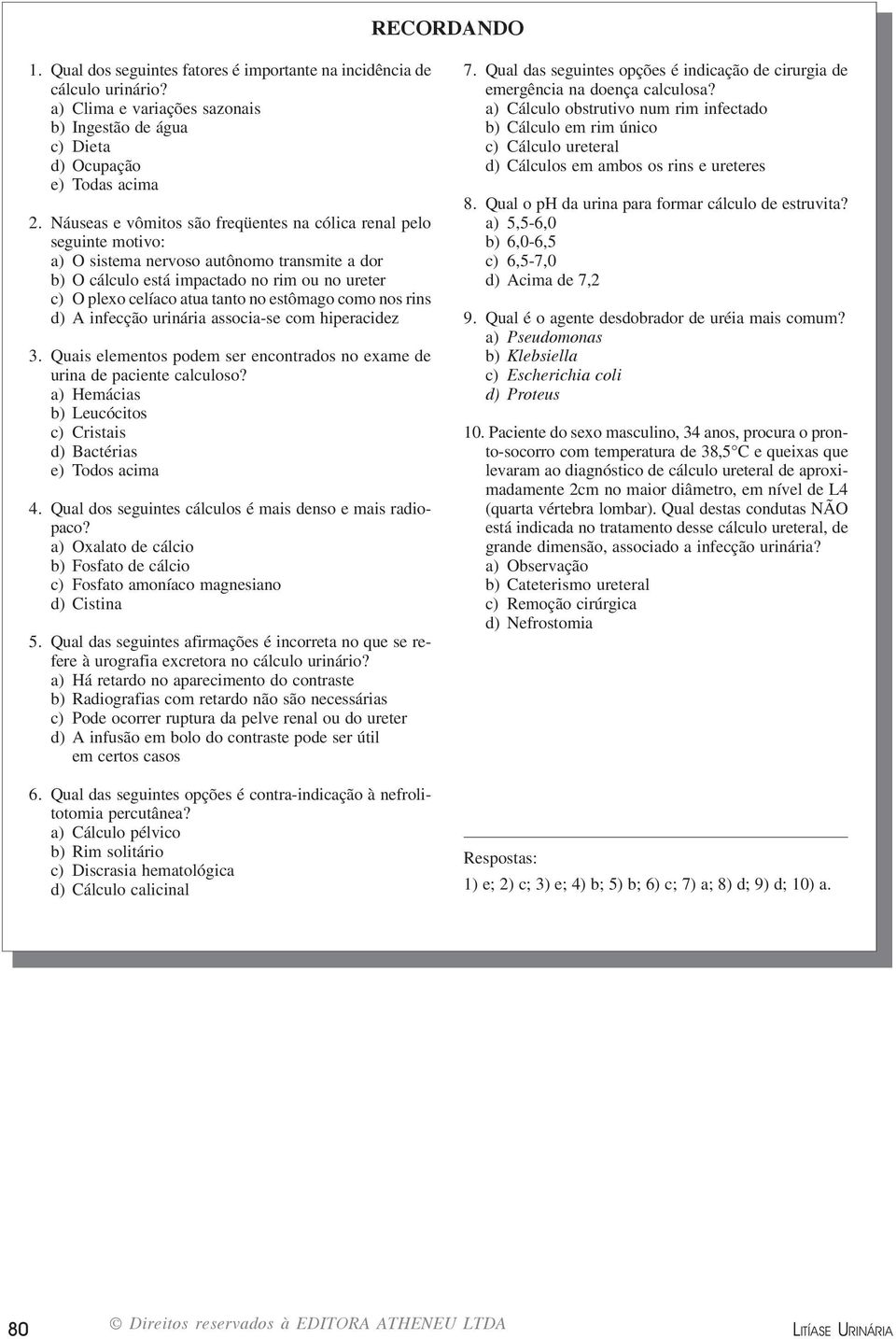 RECORDANDO

1. Qual dos seguintes fatores é importante na incidência de cálculo urinário?
a) Clima e variações sazonais
b) Ingestão de água
c) Dieta
d) Ocupação
e) Todas acima

2. Náuseas e vômitos são freqüentes na cólica renal pelo seguinte motivo:
a) O sistema nervoso autônomo transmite a dor
b) O cálculo está impactado no rim ou no ureter
c) O plexo celíaco atua tanto no estômago como nos rins
d) A infecção urinária associa-se com hiperacidez

3. Quais elementos podem ser encontrados no exame de urina de paciente calculoso?
a) Hemácias
b) Leucócitos
c) Cristais
d) Bactérias
e) Todos acima

4. Qual dos seguintes cálculos é mais denso e mais radiopaco?
a) Oxalato de cálcio
b) Fosfato de cálcio
c) Fosfato amoníaco magnesiano
d) Cistina

5. Qual das seguintes afirmações é incorreta no que se refere à urografia excretora no cálculo urinário?
a) Há retardo no aparecimento do contraste
b) Radiografias com retardo não são necessárias
c) Pode ocorrer ruptura da pelve renal ou do ureter
d) A infusão em bolo do contraste pode ser útil em certos casos

6. Qual das seguintes opções é contra-indicação à nefrolitotomia percutânea?
a) Cálculo pélvico
b) Rim solitário
c) Discrasia hematológica
d) Cálculo calicinal

7. Qual das seguintes opções é indicação de cirurgia de emergência na doença calculosa?
a) Cálculo obstrutivo num rim infectado
b) Cálculo em rim único
c) Cálculo ureteral
d) Cálculos em ambos os rins e ureteres

8. Qual o pH da urina para formar cálculo de estruvita?
a) 5,5-6,0
b) 6,0-6,5
c) 6,5-7,0
d) Acima de 7,2

9. Qual é o agente desdobrador de uréia mais comum?
a) Pseudomonas
b) Klebsiella
c) Escherichia coli
d) Proteus

10. Paciente do sexo masculino, 34 anos, procura o pronto-socorro com temperatura de 38,5°C e queixas que levaram ao diagnóstico de cálculo ureteral de aproximadamente 2cm no maior diâmetro, em nível de L4 (quarta vértebra lombar). Qual destas condutas NÃO está indicada no tratamento desse cálculo ureteral, de grande dimensão, associado a infecção urinária?
a) Observação
b) Cateterismo ureteral
c) Remoção cirúrgica
d) Nefrostomia

Respostas:
1) e; 2) c; 3) e; 4) b; 5) b; 6) c; 7) a; 8) d; 9) d; 10) a.

80 © Direitos reservados à EDITORA ATHENEU LTDA LITÍASE URINÁRIA